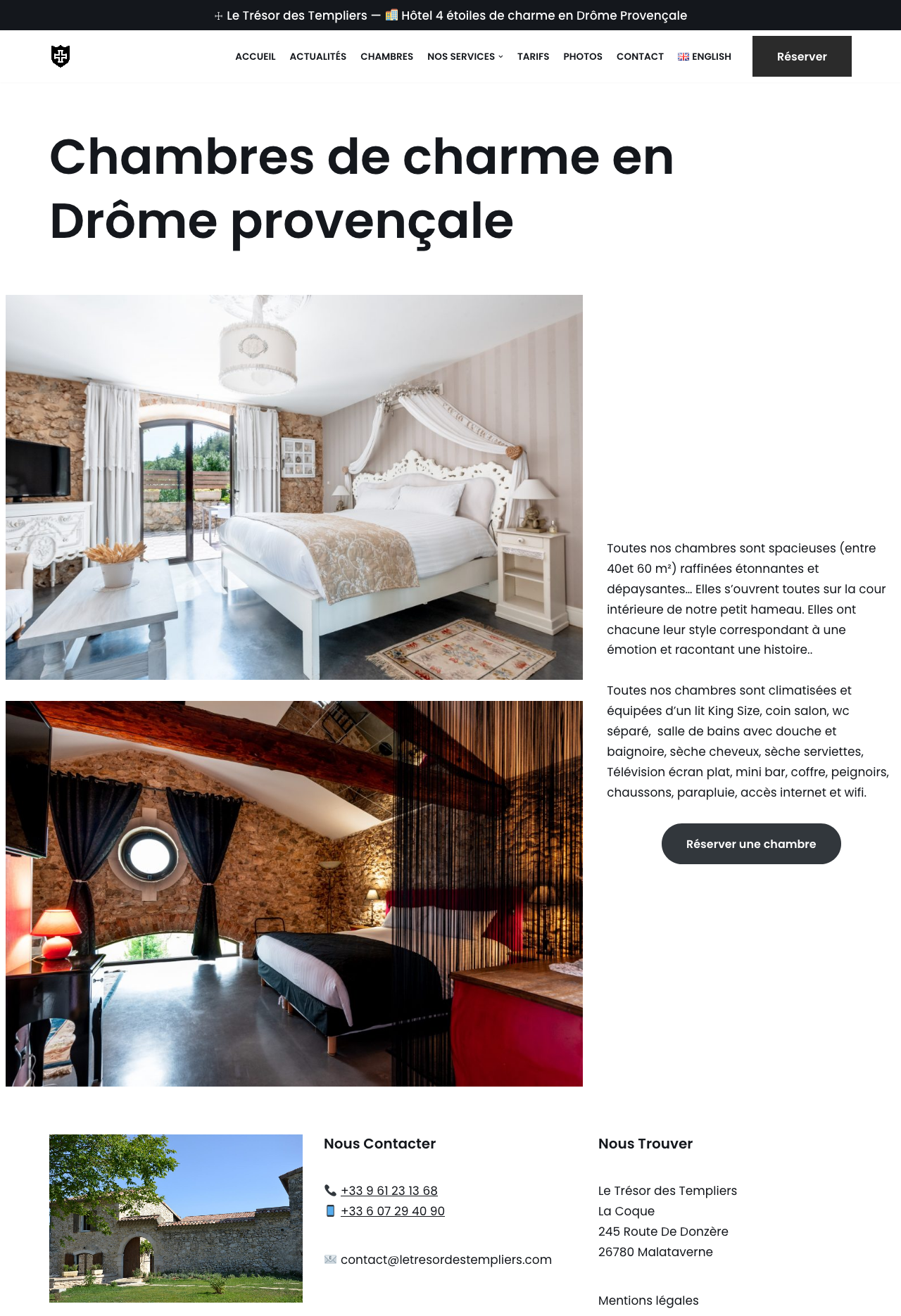 ☩ Le Trésor des Templiers — 🏨 Hôtel 4 étoiles de charme en Drôme Provençale

ACCUEIL ACTUALITÉS CHAMBRES NOS SERVICES TARIFS PHOTOS CONTACT ENGLISH Réserver

Chambres de charme en Drôme provençale

Toutes nos chambres sont spacieuses (entre 40et 60 m²) raffinées étonnantes et dépaysantes… Elles s'ouvrent toutes sur la cour intérieure de notre petit hameau. Elles ont chacune leur style correspondant à une émotion et racontant une histoire..

Toutes nos chambres sont climatisées et équipées d'un lit King Size, coin salon, wc séparé, salle de bains avec douche et baignoire, sèche cheveux, sèche serviettes, Télévision écran plat, mini bar, coffre, peignoirs, chaussons, parapluie, accès internet et wifi.

Réserver une chambre

Nous Contacter

📞 +33 9 61 23 13 68
📱 +33 6 07 29 40 90

✉️ contact@letresordestempliers.com

Nous Trouver

Le Trésor des Templiers
La Coque
245 Route De Donzère
26780 Malataverne

Mentions légales